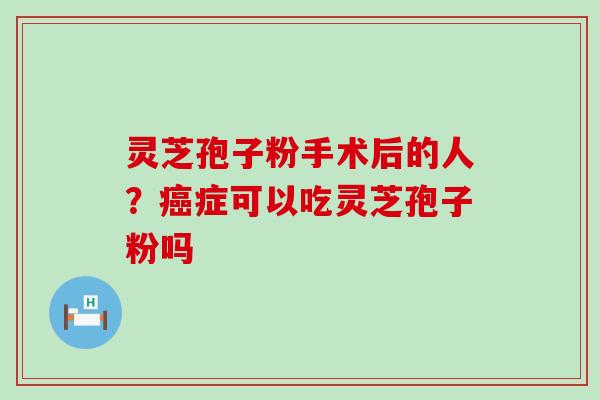 灵芝孢子粉手术后的人？癌症可以吃灵芝孢子粉吗

H